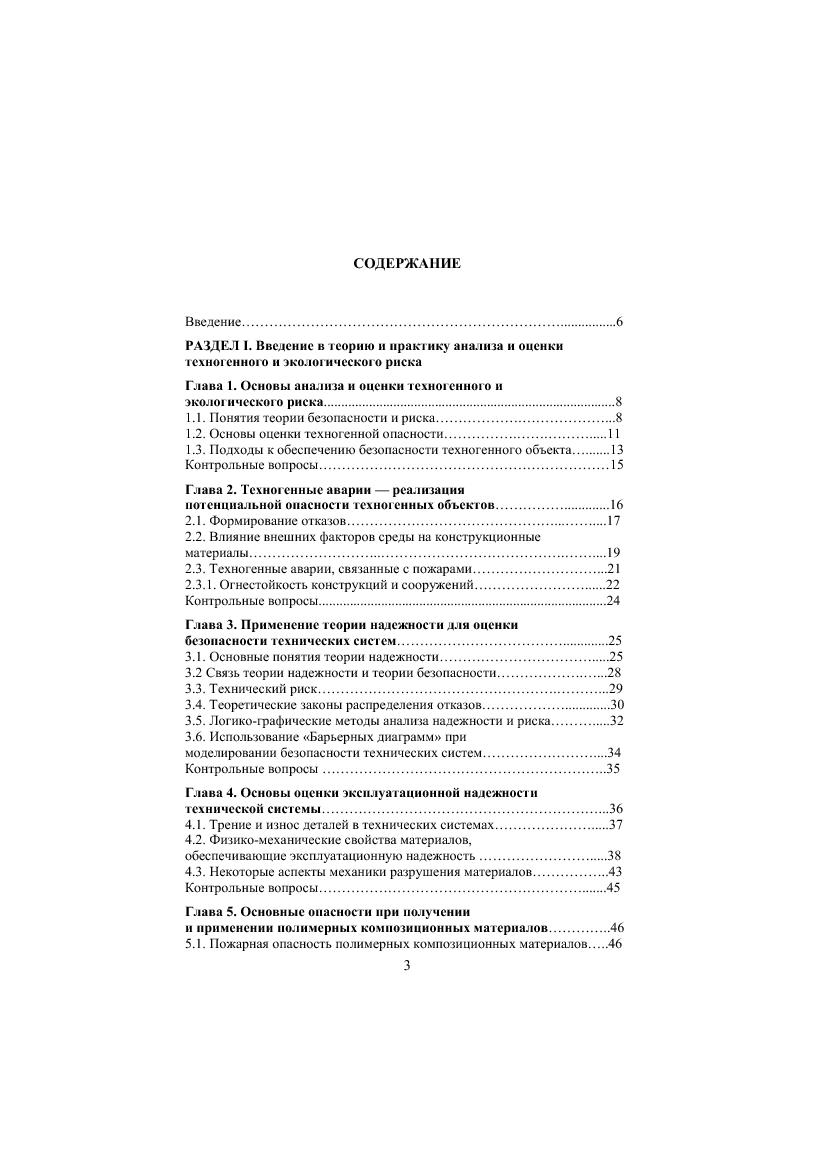 СОДЕРЖАНИЕ

Введение 6

РАЗДЕЛ I. Введение в теорию и практику анализа и оценки техногенного и экологического риска

Глава 1. Основы анализа и оценки техногенного и экологического риска 8
1.1. Понятия теории безопасности и риска 8
1.2. Основы оценки техногенной опасности 11
1.3. Подходы к обеспечению безопасности техногенного объекта 13
Контрольные вопросы 15

Глава 2. Техногенные аварии — реализация потенциальной опасности техногенных объектов 16
2.1. Формирование отказов 17
2.2. Влияние внешних факторов среды на конструкционные материалы 19
2.3. Техногенные аварии, связанные с пожарами 21
2.3.1. Огнестойкость конструкций и сооружений 22
Контрольные вопросы 24

Глава 3. Применение теории надежности для оценки безопасности технических систем 25
3.1. Основные понятия теории надежности 25
3.2 Связь теории надежности и теории безопасности 28
3.3. Технический риск 29
3.4. Теоретические законы распределения отказов 30
3.5. Логико-графические методы анализа надежности и риска 32
3.6. Использование «Барьерных диаграмм» при моделировании безопасности технических систем 34
Контрольные вопросы 35

Глава 4. Основы оценки эксплуатационной надежности технической системы 36
4.1. Трение и износ деталей в технических системах 37
4.2. Физико-механические свойства материалов, обеспечивающие эксплуатационную надежность 38
4.3. Некоторые аспекты механики разрушения материалов 43
Контрольные вопросы 45

Глава 5. Основные опасности при получении и применении полимерных композиционных материалов 46
5.1. Пожарная опасность полимерных композиционных материалов 46

3